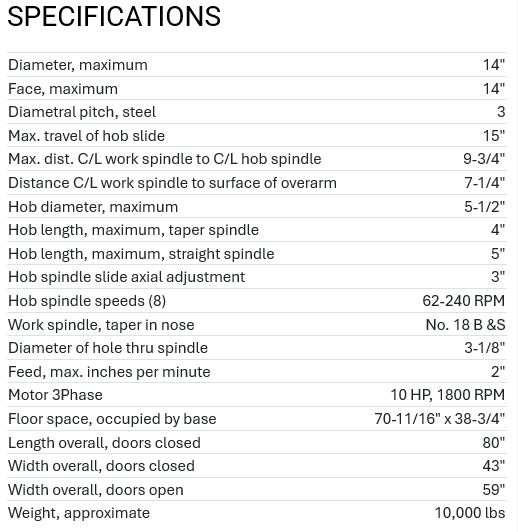 SPECIFICATIONS

| | |
|---|---|
| Diameter, maximum | 14" |
| Face, maximum | 14" |
| Diametral pitch, steel | 3 |
| Max. travel of hob slide | 15" |
| Max. dist. C/L work spindle to C/L hob spindle | 9-3/4" |
| Distance C/L work spindle to surface of overarm | 7-1/4" |
| Hob diameter, maximum | 5-1/2" |
| Hob length, maximum, taper spindle | 4" |
| Hob length, maximum, straight spindle | 5" |
| Hob spindle slide axial adjustment | 3" |
| Hob spindle speeds (8) | 62-240 RPM |
| Work spindle, taper in nose | No. 18 B &S |
| Diameter of hole thru spindle | 3-1/8" |
| Feed, max. inches per minute | 2" |
| Motor 3Phase | 10 HP, 1800 RPM |
| Floor space, occupied by base | 70-11/16" x 38-3/4" |
| Length overall, doors closed | 80" |
| Width overall, doors closed | 43" |
| Width overall, doors open | 59" |
| Weight, approximate | 10,000 lbs |